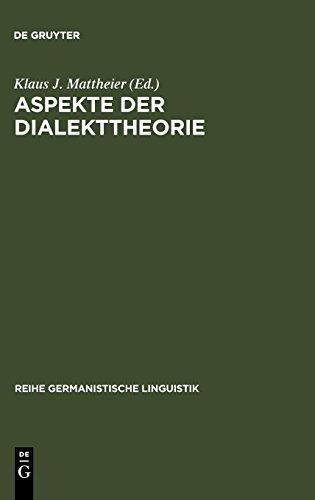 DE GRUYTER

Klaus J. Mattheier (Ed.)
ASPEKTE DER DIALEKTTHEORIE

REIHE GERMANISTISCHE LINGUISTIK

DE
G